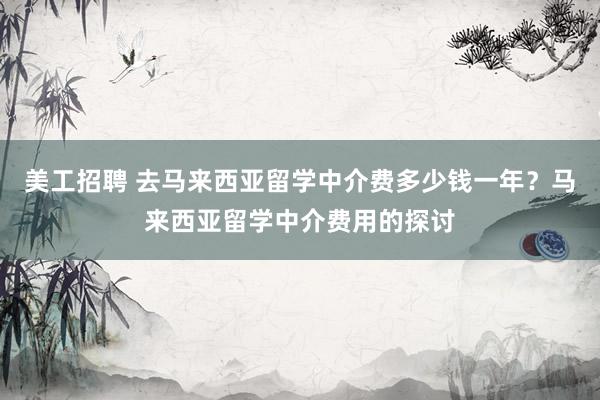 美工招聘 去马来西亚留学中介费多少钱一年？马来西亚留学中介费用的探讨